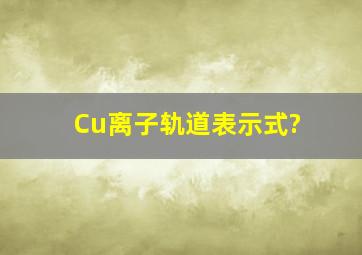 Cu离子轨道表示式?